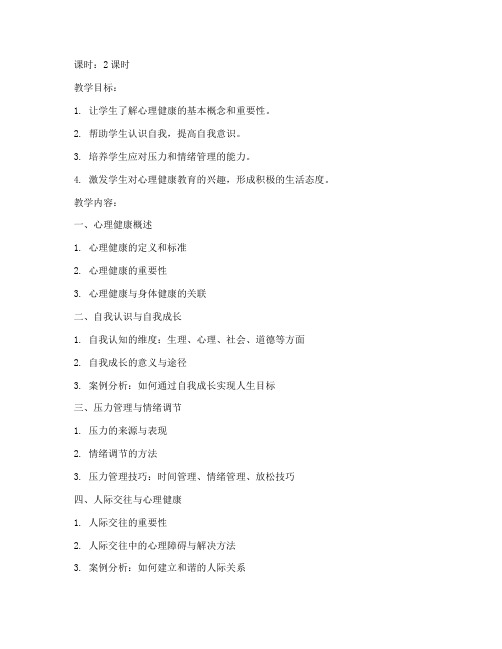 课时：2 课时

教学目标：

1. 让学生了解心理健康的基本概念和重要性。

2. 帮助学生认识自我，提高自我意识。

3. 培养学生应对压力和情绪管理的能力。

4. 激发学生对心理健康教育的兴趣，形成积极的生活态度。

教学内容：

一、心理健康概述

1. 心理健康的定义和标准

2. 心理健康的重要性

3. 心理健康与身体健康的关联

二、自我认识与自我成长

1. 自我认知的维度：生理、心理、社会、道德等方面

2. 自我成长的意义与途径

3. 案例分析：如何通过自我成长实现人生目标

三、压力管理与情绪调节

1. 压力的来源与表现

2. 情绪调节的方法

3. 压力管理技巧：时间管理、情绪管理、放松技巧

四、人际交往与心理健康

1. 人际交往的重要性

2. 人际交往中的心理障碍与解决方法

3. 案例分析：如何建立和谐的人际关系